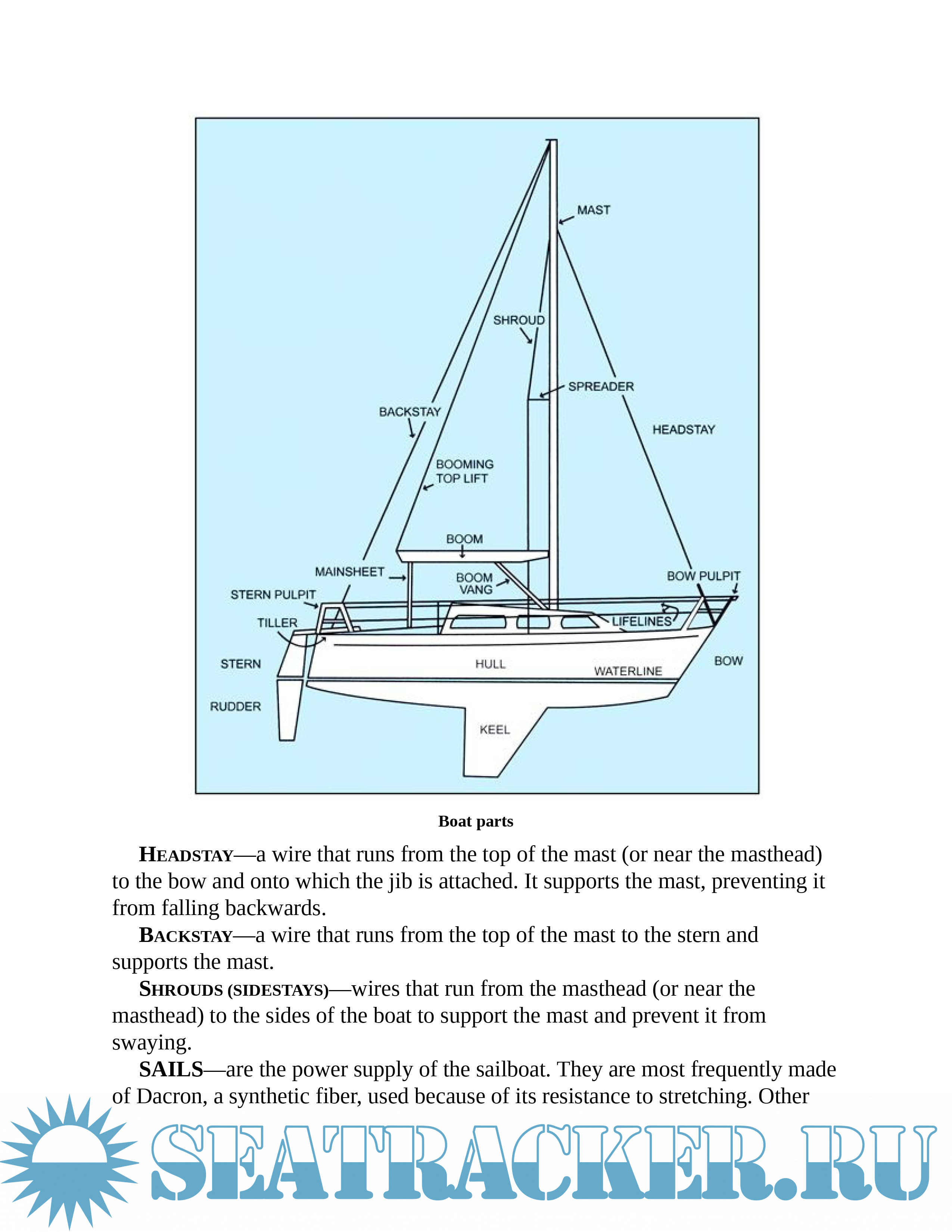 MAST

SHROUD

SPREADER

BACKSTAY

HEADSTAY

BOOMING TOP LIFT

BOOM

MAINSHEET

BOOM VANG

BOW PULPIT

STERN PULPIT

TILLER

LIFELINES

STERN

HULL

WATERLINE

BOW

RUDDER

KEEL

Boat parts

HEADSTAY—a wire that runs from the top of the mast (or near the masthead) to the bow and onto which the jib is attached. It supports the mast, preventing it from falling backwards.

BACKSTAY—a wire that runs from the top of the mast to the stern and supports the mast.

SHROUDS (SIDESTAYS)—wires that run from the masthead (or near the masthead) to the sides of the boat to support the mast and prevent it from swaying.

SAILS—are the power supply of the sailboat. They are most frequently made of Dacron, a synthetic fiber, used because of its resistance to stretching. Other

SEATRACKER.RU